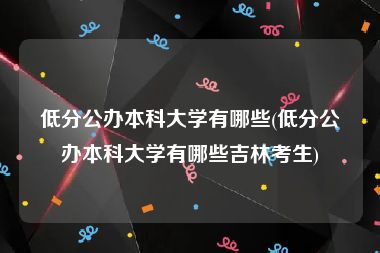 低分公办本科大学有哪些(低分公办本科大学有哪些吉林考生)